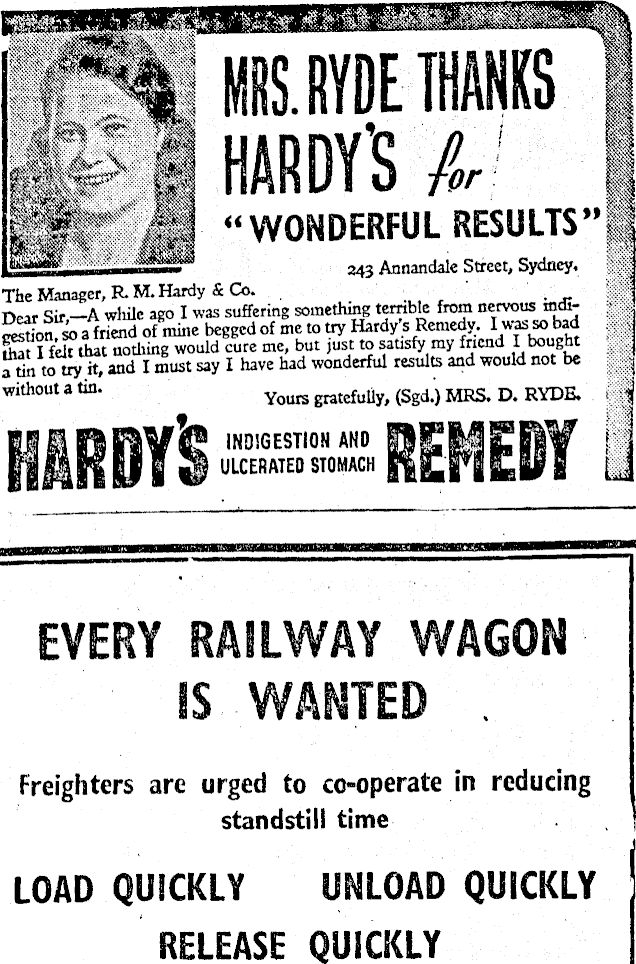 MRS. RYDE THANKS HARDY'S for "WONDERFUL RESULTS"

243 Annandale Street, Sydney.

The Manager, R. M. Hardy & Co.

Dear Sir,—A while ago I was suffering something terrible from nervous indigestion, so a friend of mine begged of me to try Hardy's Remedy. I was so bad that I felt that nothing would cure me, but just to satisfy my friend I bought a tin to try it, and I must say I have had wonderful results and would not be without a tin.

Yours gratefully, (Sgd.) MRS. D. RYDE.

HARDY'S INDIGESTION AND ULCERATED STOMACH REMEDY

EVERY RAILWAY WAGON IS WANTED

Freighters are urged to co-operate in reducing standstill time

LOAD QUICKLY UNLOAD QUICKLY

RELEASE QUICKLY